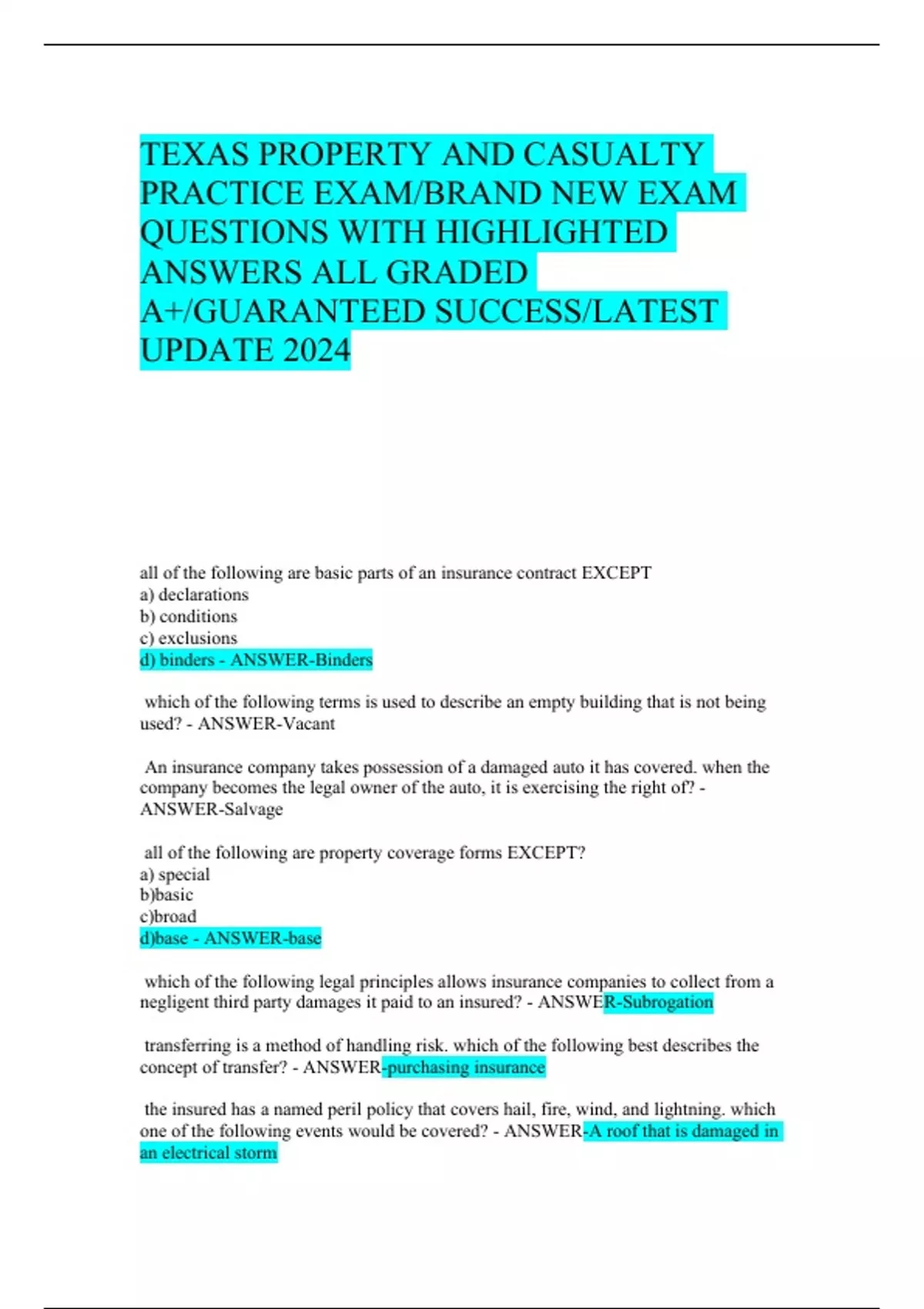 TEXAS PROPERTY AND CASUALTY PRACTICE EXAM/BRAND NEW EXAM QUESTIONS WITH HIGHLIGHTED ANSWERS ALL GRADED A+/GUARANTEED SUCCESS/LATEST UPDATE 2024

all of the following are basic parts of an insurance contract EXCEPT
a) declarations
b) conditions
c) exclusions
d) binders - ANSWER-Binders

which of the following terms is used to describe an empty building that is not being used? - ANSWER-Vacant

An insurance company takes possession of a damaged auto it has covered. when the company becomes the legal owner of the auto, it is exercising the right of? - ANSWER-Salvage

all of the following are property coverage forms EXCEPT?
a) special
b)basic
c)broad
d)base - ANSWER-base

which of the following legal principles allows insurance companies to collect from a negligent third party damages it paid to an insured? - ANSWER-Subrogation

transferring is a method of handling risk. which of the following best describes the concept of transfer? - ANSWER-purchasing insurance

the insured has a named peril policy that covers hail, fire, wind, and lightning. which one of the following events would be covered? - ANSWER-A roof that is damaged in an electrical storm